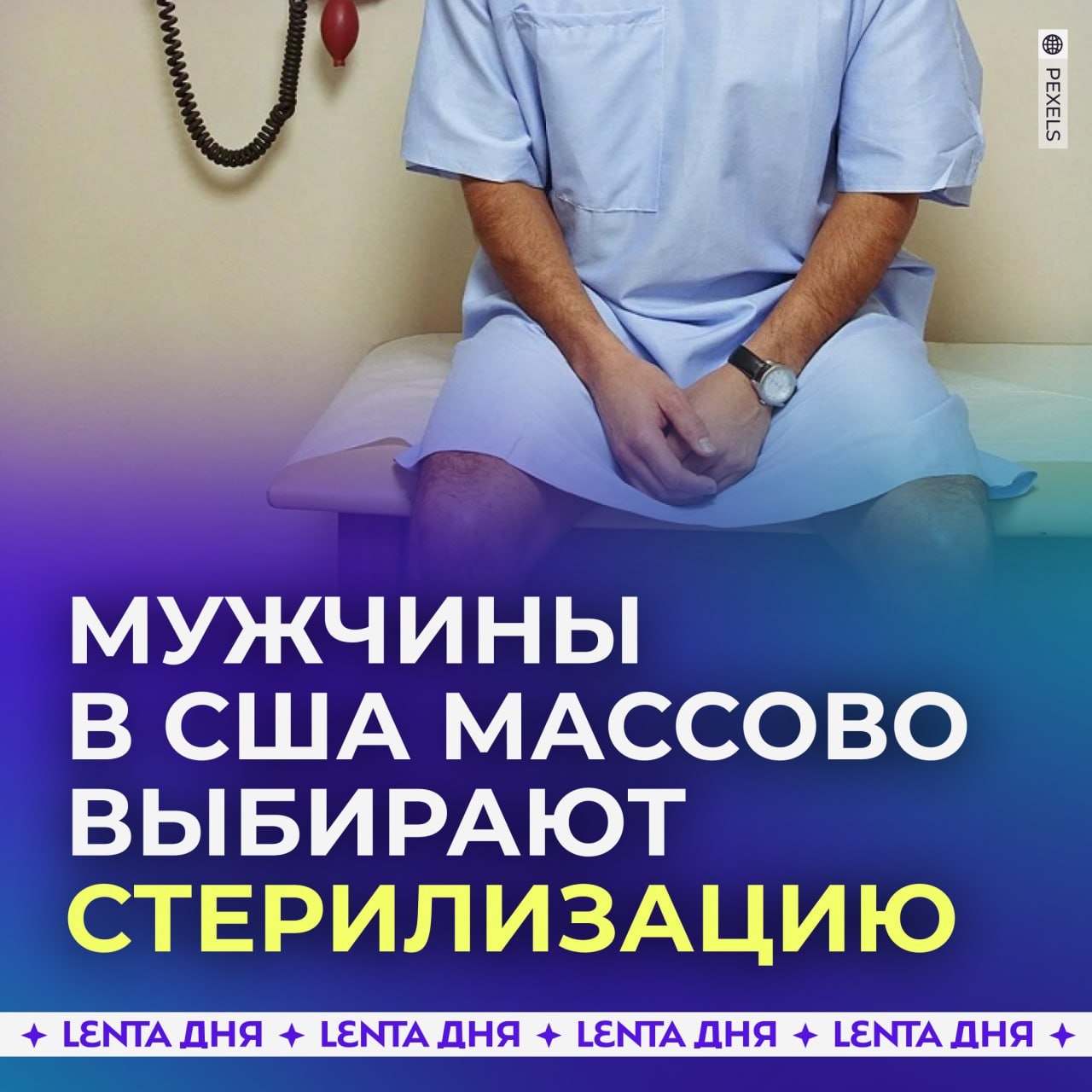 PEXELS

МУЖЧИНЫ В США МАССОВО ВЫБИРАЮТ СТЕРИЛИЗАЦИЮ

✦ LENTA ДНЯ ✦ LENTA ДНЯ ✦ LENTA ДНЯ ✦ LENTA ДНЯ ✦